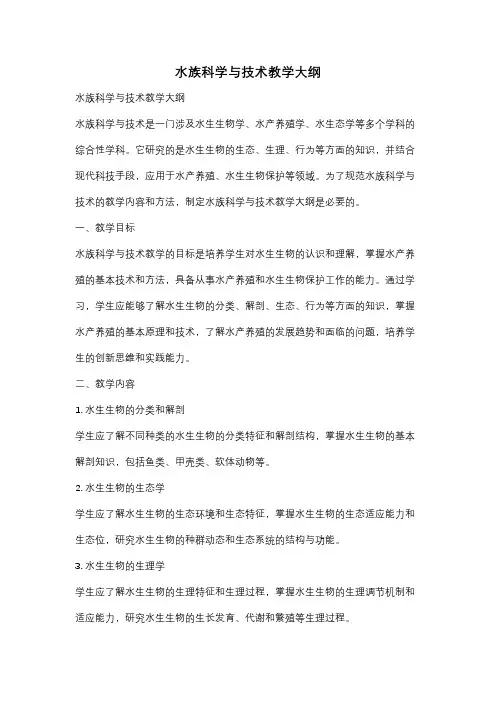 水族科学与技术教学大纲

水族科学与技术教学大纲

水族科学与技术是一门涉及水生生物学、水产养殖学、水生态学等多个学科的综合性学科。它研究的是水生生物的生态、生理、行为等方面的知识，并结合现代科技手段，应用于水产养殖、水生生物保护等领域。为了规范水族科学与技术的教学内容和方法，制定水族科学与技术教学大纲是必要的。

一、教学目标

水族科学与技术教学的目标是培养学生对水生生物的认识和理解，掌握水产养殖的基本技术和方法，具备从事水产养殖和水生生物保护工作的能力。通过学习，学生应能够了解水生生物的分类、解剖、生态、行为等方面的知识，掌握水产养殖的基本原理和技术，了解水产养殖的发展趋势和面临的问题，培养学生的创新思维和实践能力。

二、教学内容

1. 水生生物的分类和解剖

学生应了解不同种类的水生生物的分类特征和解剖结构，掌握水生生物的基本解剖知识，包括鱼类、甲壳类、软体动物等。

2. 水生生物的生态学

学生应了解水生生物的生态环境和生态特征，掌握水生生物的生态适应能力和生态位，研究水生生物的种群动态和生态系统的结构与功能。

3. 水生生物的生理学

学生应了解水生生物的生理特征和生理过程，掌握水生生物的生理调节机制和适应能力，研究水生生物的生长发育、代谢和繁殖等生理过程。